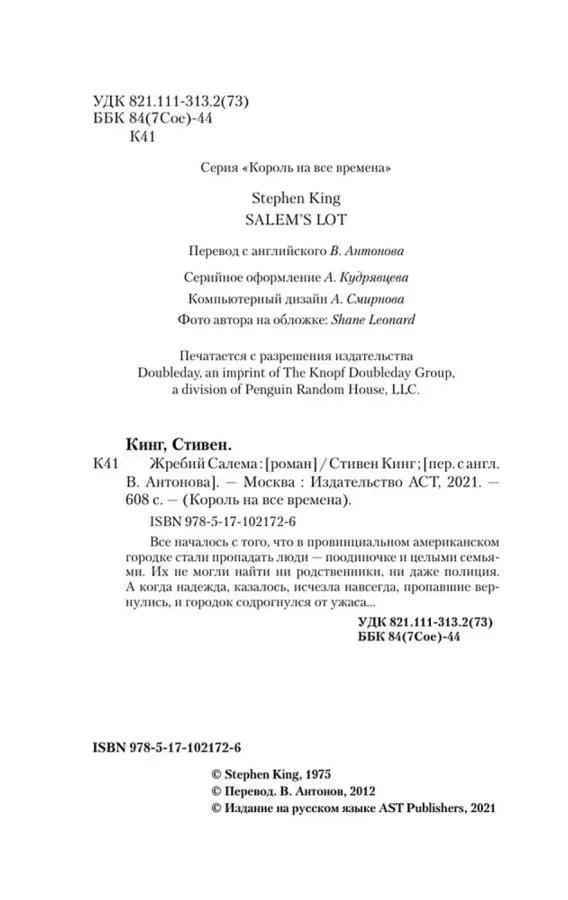 УДК 821.111-313.2(73)
ББК 84(7Сое)-44
К41

Серия «Король на все времена»

Stephen King
SALEM'S LOT

Перевод с английского В. Антонова

Серийное оформление А. Кудрявцева
Компьютерный дизайн А. Смирнова
Фото автора на обложке: Shane Leonard

Печатается с разрешения издательства Doubleday, an imprint of The Knopf Doubleday Group, a division of Penguin Random House, LLC.

Кинг, Стивен.
К41 Жребий Салема : [роман] / Стивен Кинг ; [пер. с англ. В. Антонова]. — Москва : Издательство АСТ, 2021. — 608 с. — (Король на все времена).

ISBN 978-5-17-102172-6

Все началось с того, что в провинциальном американском городке стали пропадать люди — поодиночке и целыми семьями. Их не могли найти ни родственники, ни даже полиция. А когда надежда, казалось, исчезла навсегда, пропавшие вернулись, и городок содрогнулся от ужаса...

УДК 821.111-313.2(73)
ББК 84(7Сое)-44

ISBN 978-5-17-102172-6

© Stephen King, 1975
© Перевод. В. Антонов, 2012
© Издание на русском языке AST Publishers, 2021